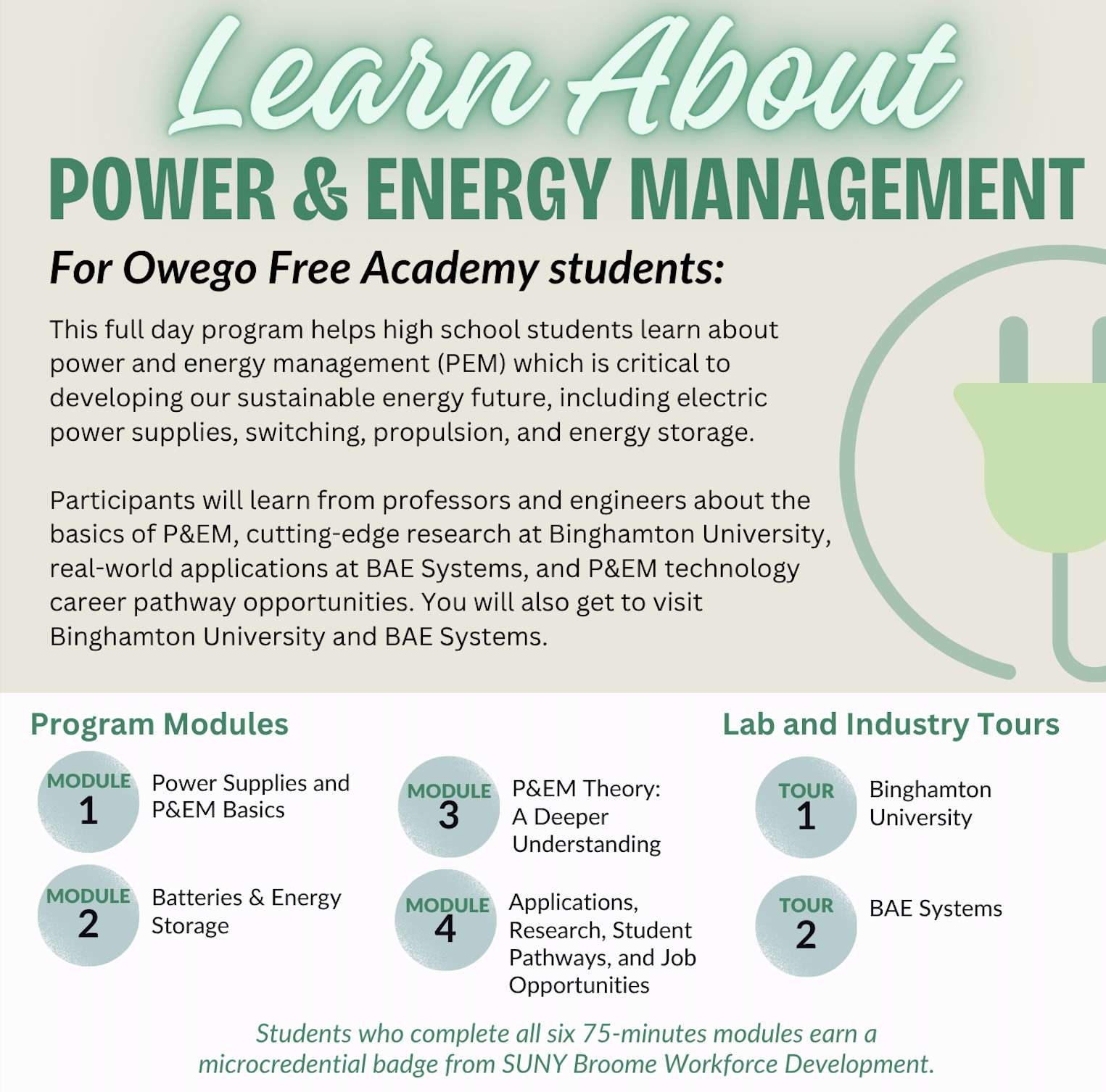 Learn About
POWER & ENERGY MANAGEMENT

For Owego Free Academy students:

This full day program helps high school students learn about power and energy management (PEM) which is critical to developing our sustainable energy future, including electric power supplies, switching, propulsion, and energy storage.

Participants will learn from professors and engineers about the basics of P&EM, cutting-edge research at Binghamton University, real-world applications at BAE Systems, and P&EM technology career pathway opportunities. You will also get to visit Binghamton University and BAE Systems.

Program Modules

MODULE 1 Power Supplies and P&EM Basics

MODULE 2 Batteries & Energy Storage

MODULE 3 P&EM Theory: A Deeper Understanding

MODULE 4 Applications, Research, Student Pathways, and Job Opportunities

Lab and Industry Tours

TOUR 1 Binghamton University

TOUR 2 BAE Systems

Students who complete all six 75-minutes modules earn a microcredential badge from SUNY Broome Workforce Development.